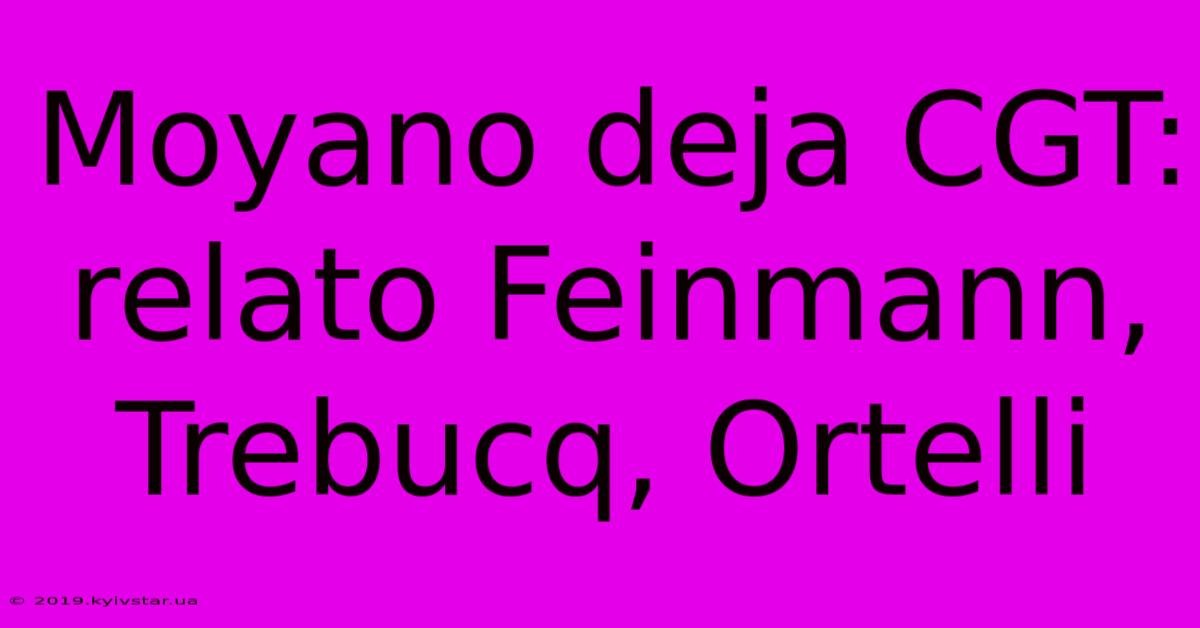 Moyano deja CGT: relato Feinmann, Trebucq, Ortelli

© 2019.kyivstar.ua